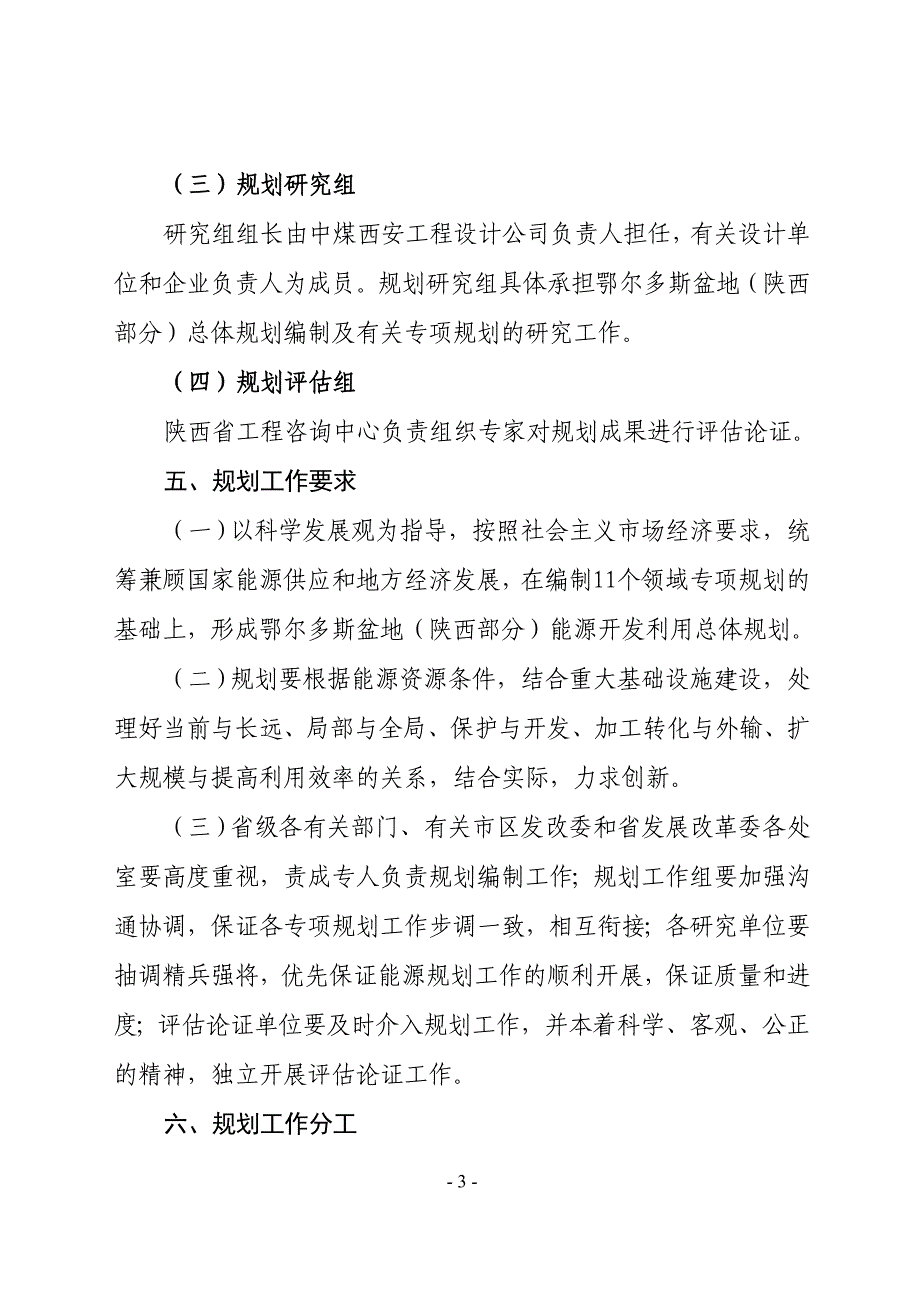 （三）规划研究组

研究组组长由中煤西安工程设计公司负责人担任，有关设计单位和企业负责人为成员。规划研究组具体承担鄂尔多斯盆地（陕西部分）总体规划编制及有关专项规划的研究工作。

（四）规划评估组

陕西省工程咨询中心负责组织专家对规划成果进行评估论证。

五、规划工作要求

（一）以科学发展观为指导，按照社会主义市场经济要求，统筹兼顾国家能源供应和地方经济发展，在编制11个领域专项规划的基础上，形成鄂尔多斯盆地（陕西部分）能源开发利用总体规划。

（二）规划要根据能源资源条件，结合重大基础设施建设，处理好当前与长远、局部与全局、保护与开发、加工转化与外输、扩大规模与提高利用效率的关系，结合实际，力求创新。

（三）省级各有关部门、有关市区发改委和省发展改革委各处室要高度重视，责成专人负责规划编制工作；规划工作组要加强沟通协调，保证各专项规划工作步调一致，相互衔接；各研究单位要抽调精兵强将，优先保证能源规划工作的顺利开展，保证质量和进度；评估论证单位要及时介入规划工作，并本着科学、客观、公正的精神，独立开展评估论证工作。

六、规划工作分工

- 3 -